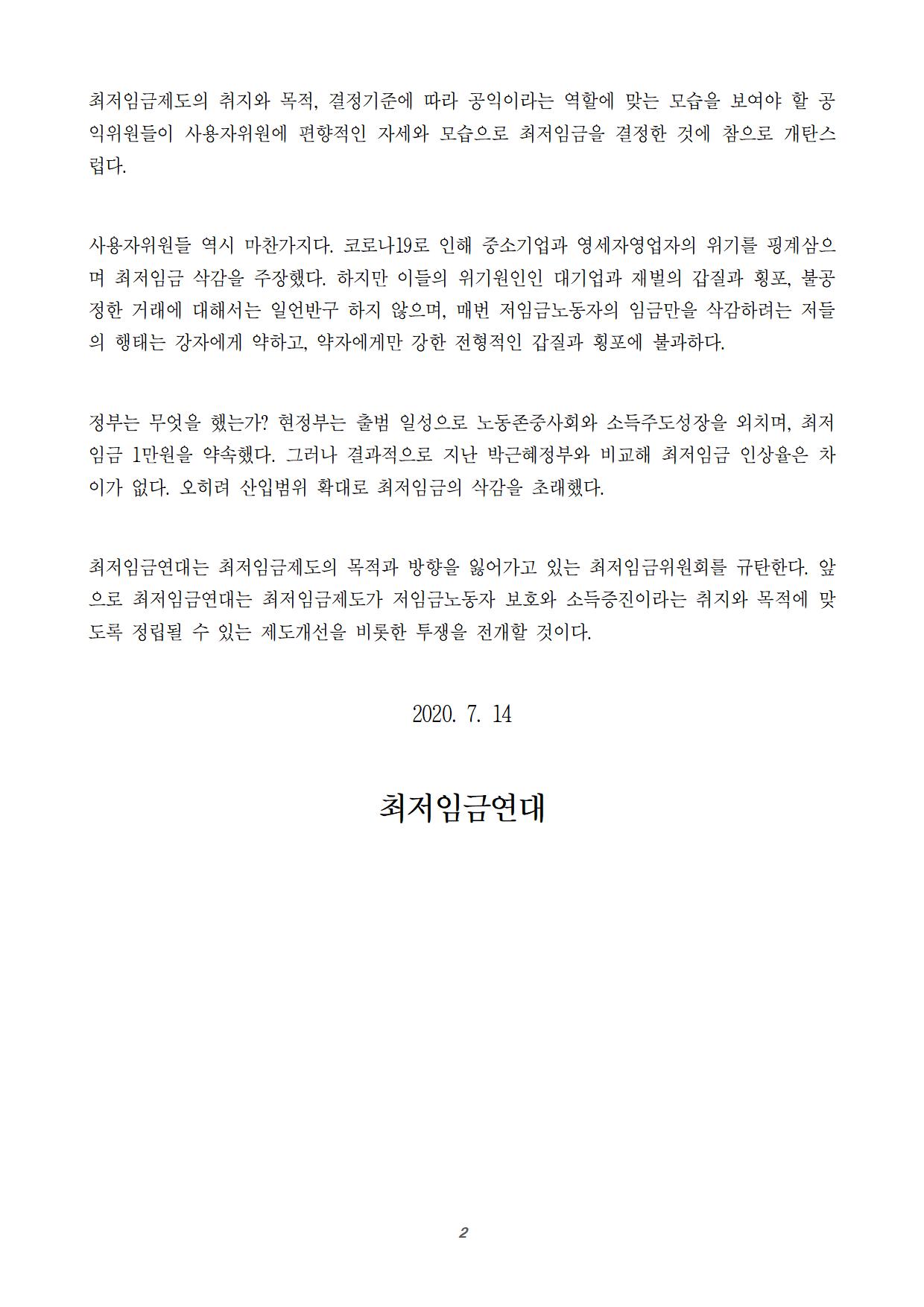 최저임금제도의 취지와 목적, 결정기준에 따라 공익이라는 역할에 맞는 모습을 보여야 할 공익위원들이 사용자위원에 편향적인 자세와 모습으로 최저임금을 결정한 것에 참으로 개탄스럽다.

사용자위원들 역시 마찬가지다. 코로나19로 인해 중소기업과 영세자영업자의 위기를 핑계삼으며 최저임금 삭감을 주장했다. 하지만 이들의 위기원인인 대기업과 재벌의 갑질과 횡포, 불공정한 거래에 대해서는 일언반구 하지 않으며, 매번 저임금노동자의 임금만을 삭감하려는 저들의 행태는 강자에게 약하고, 약자에게만 강한 전형적인 갑질과 횡포에 불과하다.

정부는 무엇을 했는가? 현정부는 출범 일성으로 노동존중사회와 소득주도성장을 외치며, 최저임금 1만원을 약속했다. 그러나 결과적으로 지난 박근혜정부와 비교해 최저임금 인상율은 차이가 없다. 오히려 산입범위 확대로 최저임금의 삭감을 초래했다.

최저임금연대는 최저임금제도의 목적과 방향을 잃어가고 있는 최저임금위원회를 규탄한다. 앞으로 최저임금연대는 최저임금제도가 저임금노동자 보호와 소득증진이라는 취지와 목적에 맞도록 정립될 수 있는 제도개선을 비롯한 투쟁을 전개할 것이다.

2020. 7. 14

최저임금연대

2